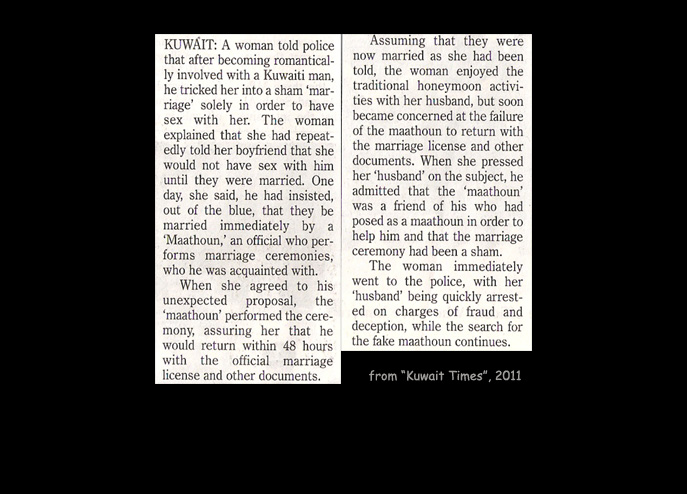 KUWAIT: A woman told police that after becoming romantically involved with a Kuwaiti man, he tricked her into a sham 'marriage' solely in order to have sex with her. The woman explained that she had repeatedly told her boyfriend that she would not have sex with him until they were married. One day, she said, he had insisted, out of the blue, that they be married immediately by a 'Maathoun,' an official who performs marriage ceremonies, who he was acquainted with.

When she agreed to his unexpected proposal, the 'maathoun' performed the ceremony, assuring her that he would return within 48 hours with the official marriage license and other documents.

Assuming that they were now married as she had been told, the woman enjoyed the traditional honeymoon activities with her husband, but soon became concerned at the failure of the maathoun to return with the marriage license and other documents. When she pressed her 'husband' on the subject, he admitted that the 'maathoun' was a friend of his who had posed as a maathoun in order to help him and that the marriage ceremony had been a sham.

The woman immediately went to the police, with her 'husband' being quickly arrested on charges of fraud and deception, while the search for the fake maathoun continues.

from "Kuwait Times", 2011